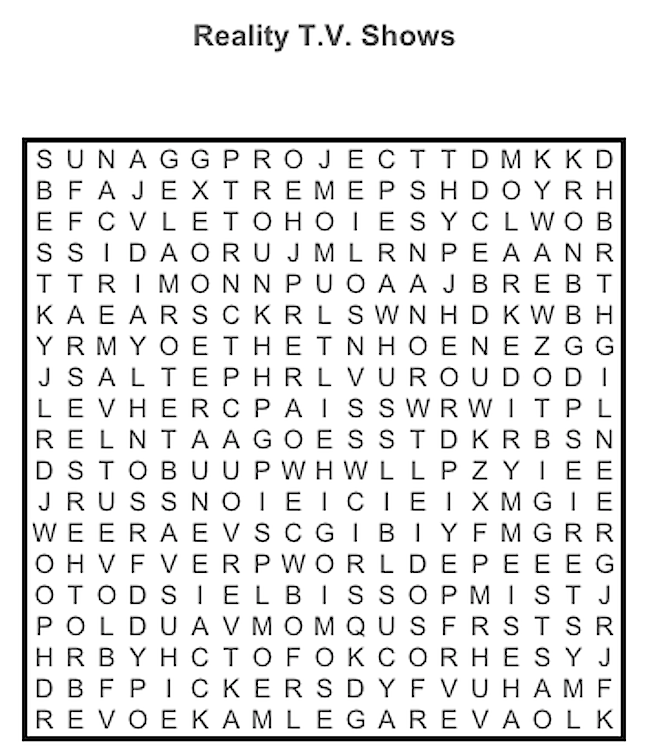 Reality T.V. Shows

S U N A G G P R O J E C T T D M K K D
B F A J E X T R E M E P S H D O Y R H
E F C V L E T O H O I E S Y C L W O B
S S I D A O R U J M L R N P E A A N R
T T R I M O N N P U O A A J B R E B T
K A E A R S C K R L S W N H D K W B H
Y R M Y O E T H E T N H O E N E Z G G
J S A L T E P H R L V U R O U D O D I
L E V H E R C P A I S S W R W I T P L
R E L N T A A G O E S S T D K R B S N
D S T O B U U P W H W L L P Z Y I E E
J R U S S N O I E I C I E I X M G I E
W E E R A E V S C G I B I Y F M G R R
O H V F V E R P W O R L D E P E E E G
O T O D S I E L B I S S O P M I S T J
P O L D U A V M O M Q U S F R S T S R
H R B Y H C T O F O K C O R H E S Y J
D B F P I C K E R S D Y F V U H A M F
R E V O E K A M L E G A R E V A O L K